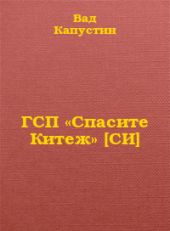 Вад Капустин

ГСП «Спасите Китеж» [СИ]